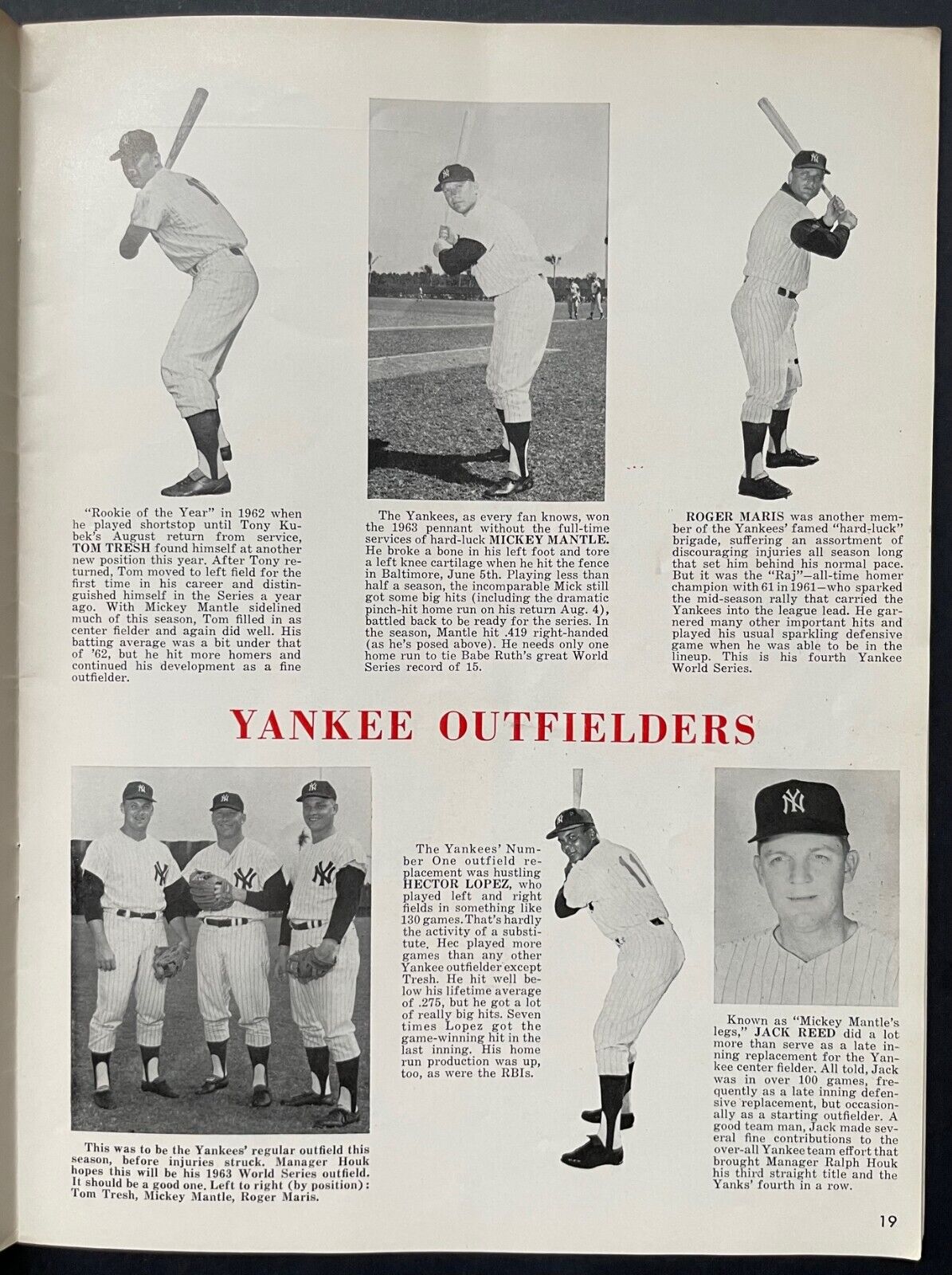 "Rookie of the Year" in 1962 when he played shortstop until Tony Kubek's August return from service, TOM TRESH found himself at another new position this year. After Tony returned, Tom moved to left field for the first time in his career and distinguished himself in the Series a year ago. With Mickey Mantle sidelined much of this season, Tom filled in as center fielder and again did well. His batting average was a bit under that of '62, but he hit more homers and continued his development as a fine outfielder.

The Yankees, as every fan knows, won the 1963 pennant without the full-time services of hard-luck MICKEY MANTLE. He broke a bone in his left foot and tore a left knee cartilage when he hit the fence in Baltimore, June 5th. Playing less than half a season, the incomparable Mick still got some big hits (including the dramatic pinch-hit home run on his return Aug. 4), battled back to be ready for the series. In the season, Mantle hit .419 right-handed (as he's posed above). He needs only one home run to tie Babe Ruth's great World Series record of 15.

ROGER MARIS was another member of the Yankees' famed "hard-luck" brigade, suffering an assortment of discouraging injuries all season long that set him behind his normal pace. But it was the "Raj"—all-time homer champion with 61 in 1961—who sparked the mid-season rally that carried the Yankees into the league lead. He garnered many other important hits and played his usual sparkling defensive game when he was able to be in the lineup. This is his fourth Yankee World Series.

YANKEE OUTFIELDERS

This was to be the Yankees' regular outfield this season, before injuries struck. Manager Houk hopes this will be his 1963 World Series outfield. It should be a good one. Left to right (by position): Tom Tresh, Mickey Mantle, Roger Maris.

The Yankees' Number One outfield replacement was hustling HECTOR LOPEZ, who played left and right fields in something like 130 games. That's hardly the activity of a substitute. Hec played more games than any other Yankee outfielder except Tresh. He hit well below his lifetime average of .275, but he got a lot of really big hits. Seven times Lopez got the game-winning hit in the last inning. His home run production was up, too, as were the RBIs.

Known as "Mickey Mantle's legs," JACK REED did a lot more than serve as a late inning replacement for the Yankee center fielder. All told, Jack was in over 100 games, frequently as a late inning defensive replacement, but occasionally as a starting outfielder. A good team man, Jack made several fine contributions to the over-all Yankee team effort that brought Manager Ralph Houk his third straight title and the Yanks' fourth in a row.

19